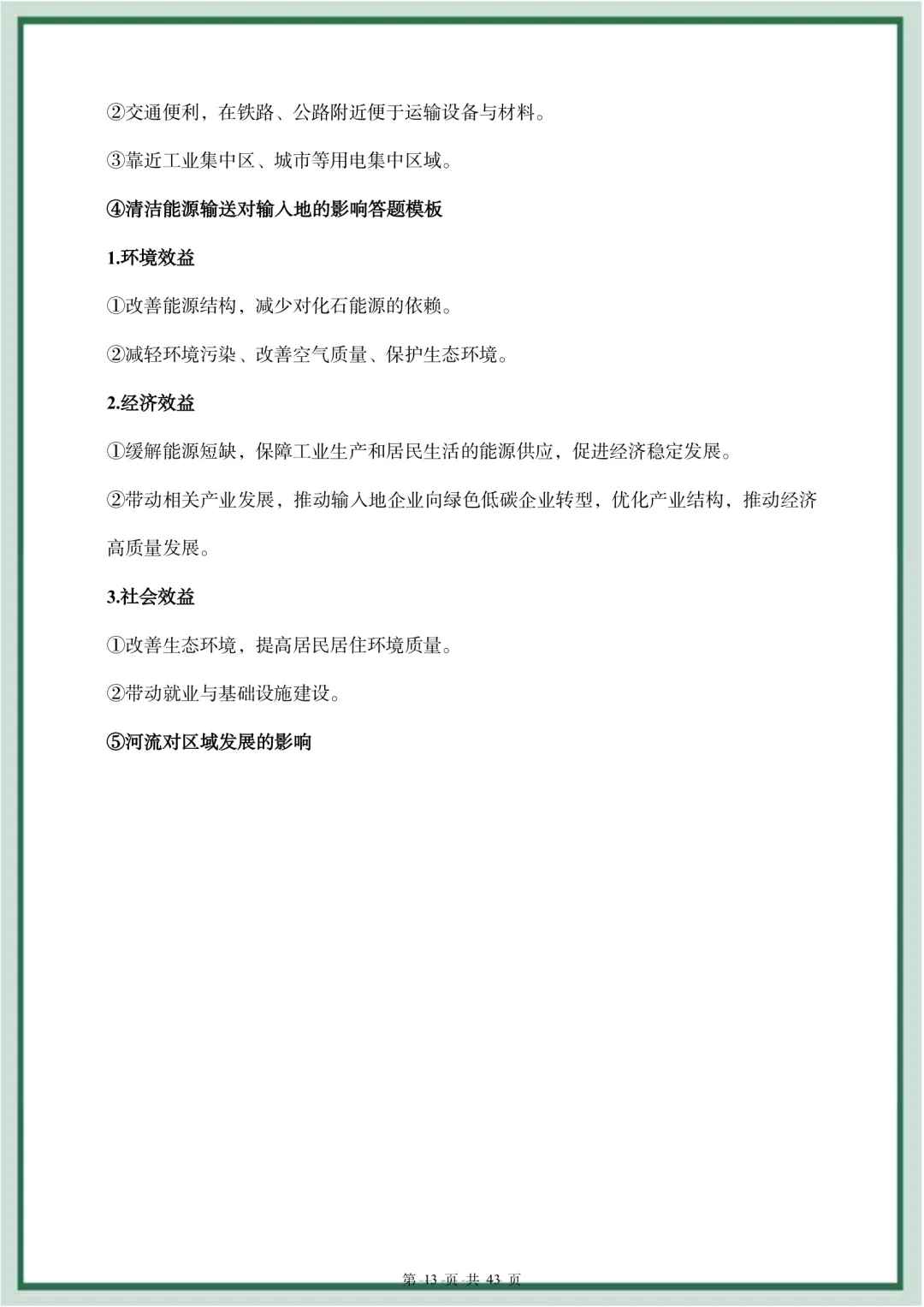 ②交通便利，在铁路、公路附近便于运输设备与材料。

③靠近工业集中区、城市等用电集中区域。

④清洁能源输送对输入地的影响答题模板

1.环境效益

①改善能源结构，减少对化石能源的依赖。

②减轻环境污染、改善空气质量、保护生态环境。

2.经济效益

①缓解能源短缺，保障工业生产和居民生活的能源供应，促进经济稳定发展。

②带动相关产业发展，推动输入地企业向绿色低碳企业转型，优化产业结构，推动经济高质量发展。

3.社会效益

①改善生态环境，提高居民居住环境质量。

②带动就业与基础设施建设。

⑤河流对区域发展的影响

第 13 页 共 43 页